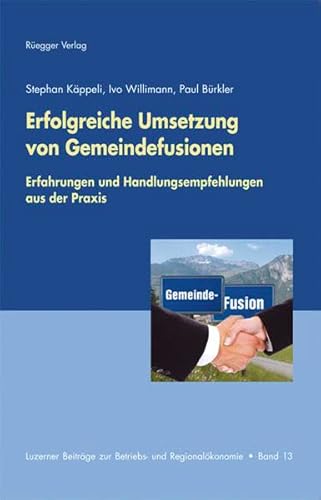 Rüegger Verlag

Stephan Käppeli, Ivo Willimann, Paul Bürkler

Erfolgreiche Umsetzung von Gemeindefusionen

Erfahrungen und Handlungsempfehlungen aus der Praxis

Gemeinde-

Fusion

Luzerner Beiträge zur Betriebs- und Regionalökonomie • Band 13